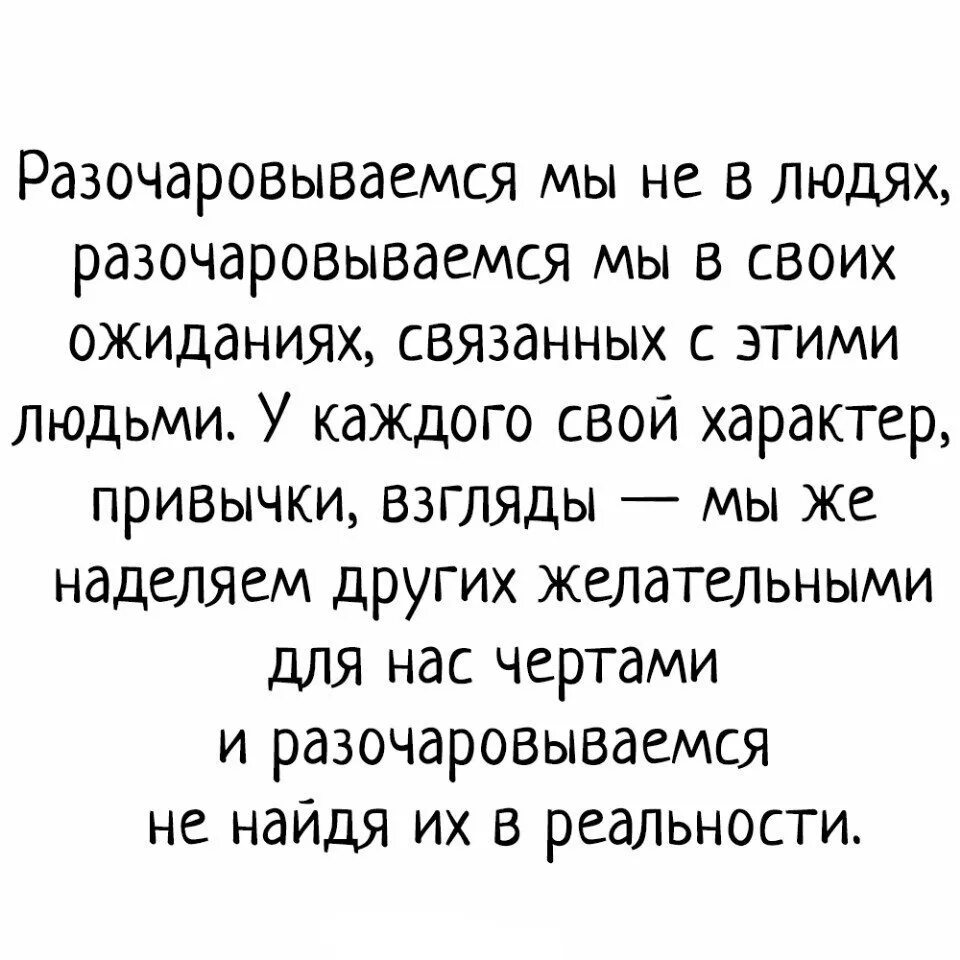 Разочаровываемся мы не в людях, разочаровываемся мы в своих ожиданиях, связанных с этими людьми. У каждого свой характер, привычки, взгляды — мы же наделяем других желательными для нас чертами и разочаровываемся не найдя их в реальности.